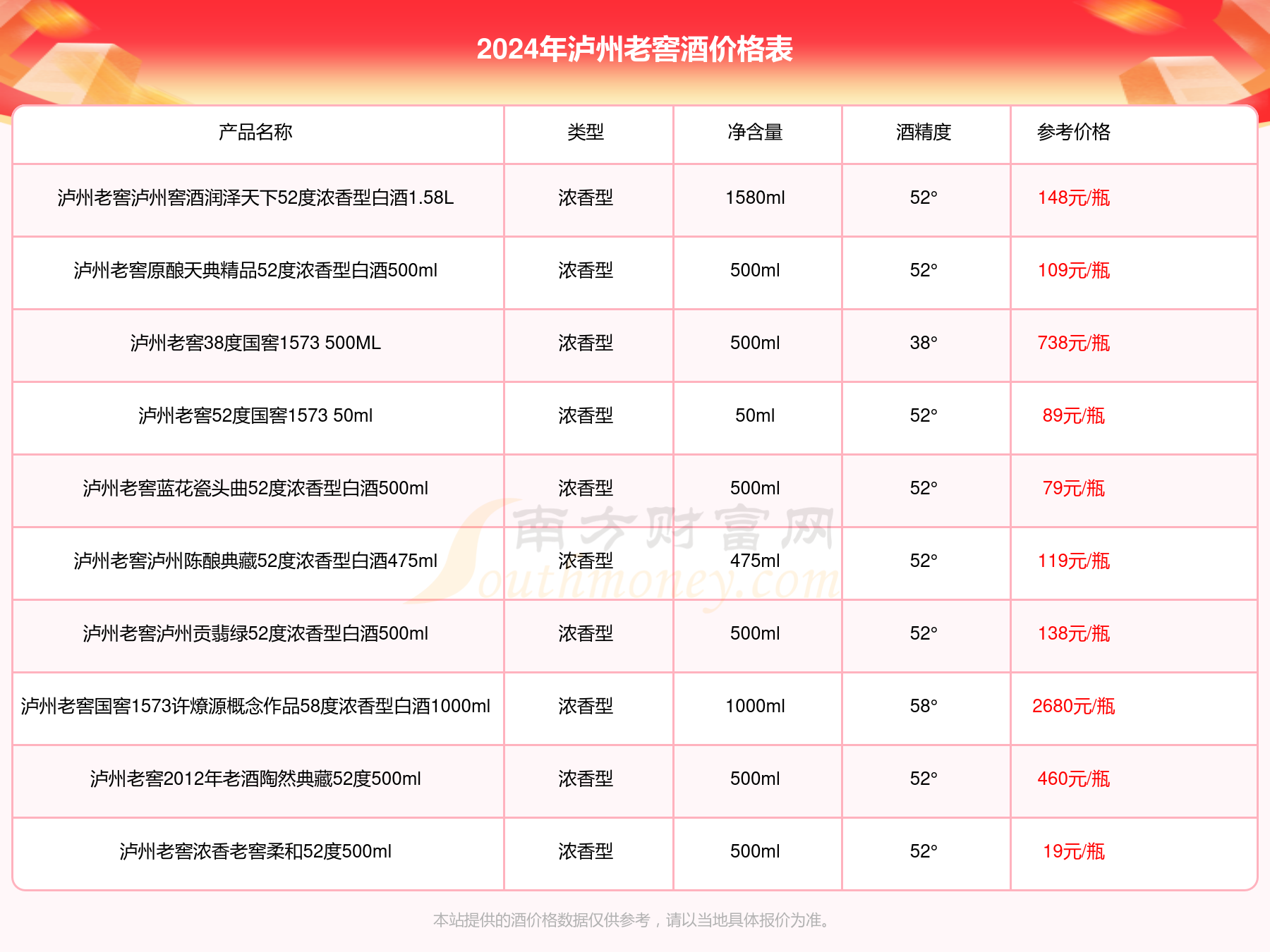 2024年泸州老窖酒价格表

| 产品名称 | 类型 | 净含量 | 酒精度 | 参考价格 |
|---|---|---|---|---|
| 泸州老窖泸州窖酒润泽天下52度浓香型白酒1.58L | 浓香型 | 1580ml | 52° | 148元/瓶 |
| 泸州老窖原酿天典精品52度浓香型白酒500ml | 浓香型 | 500ml | 52° | 109元/瓶 |
| 泸州老窖38度国窖1573 500ML | 浓香型 | 500ml | 38° | 738元/瓶 |
| 泸州老窖52度国窖1573 50ml | 浓香型 | 50ml | 52° | 89元/瓶 |
| 泸州老窖蓝花瓷头曲52度浓香型白酒500ml | 浓香型 | 500ml | 52° | 79元/瓶 |
| 泸州老窖泸州陈酿典藏52度浓香型白酒475ml | 浓香型 | 475ml | 52° | 119元/瓶 |
| 泸州老窖泸州贡翡绿52度浓香型白酒500ml | 浓香型 | 500ml | 52° | 138元/瓶 |
| 泸州老窖国窖1573许燎源概念作品58度浓香型白酒1000ml | 浓香型 | 1000ml | 58° | 2680元/瓶 |
| 泸州老窖2012年老酒陶然典藏52度500ml | 浓香型 | 500ml | 52° | 460元/瓶 |
| 泸州老窖浓香老窖柔和52度500ml | 浓香型 | 500ml | 52° | 19元/瓶 |

南方财富网 Southmoney.com

本站提供的酒价格数据仅供参考，请以当地具体报价为准。